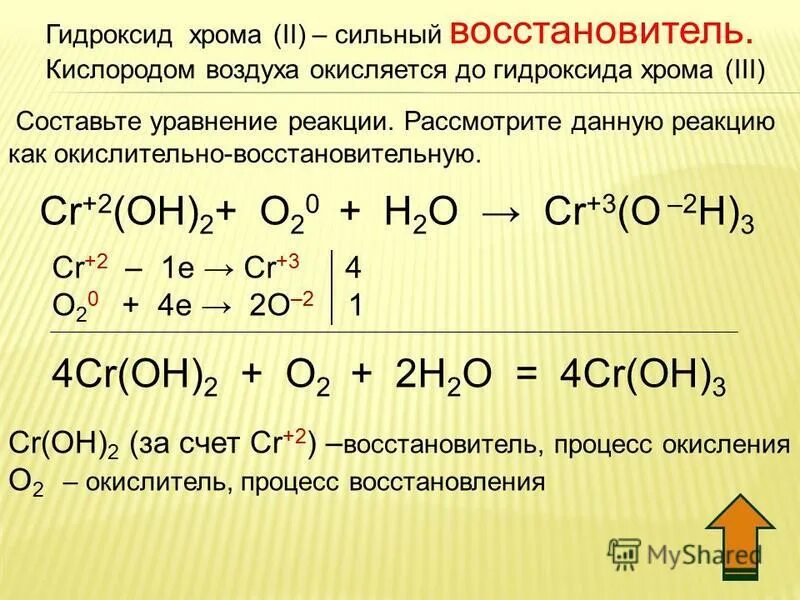 Гидроксид хрома (II) – сильный восстановитель.
Кислородом воздуха окисляется до гидроксида хрома (III)

Составьте уравнение реакции. Рассмотрите данную реакцию как окислительно-восстановительную.

$Cr^{+2}(OH)_2 + O_2^0 + H_2O \rightarrow Cr^{+3}(O^{-2}H)_3$

$Cr^{+2} - 1e \rightarrow Cr^{+3}$ | 4
$O_2^0 + 4e \rightarrow 2O^{-2}$ | 1

$4Cr(OH)_2 + O_2 + 2H_2O = 4Cr(OH)_3$

$Cr(OH)_2$ (за счет $Cr^{+2}$) –восстановитель, процесс окисления
$O_2$ – окислитель, процесс восстановления

MyShared